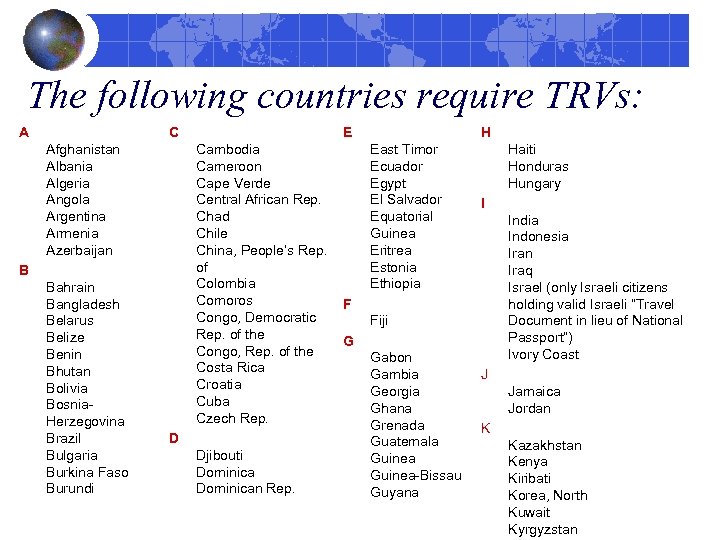 The following countries require TRVs:

A
Afghanistan
Albania
Algeria
Angola
Argentina
Armenia
Azerbaijan
B
Bahrain
Bangladesh
Belarus
Belize
Benin
Bhutan
Bolivia
Bosnia-Herzegovina
Brazil
Bulgaria
Burkina Faso
Burundi

C
Cambodia
Cameroon
Cape Verde
Central African Rep.
Chad
Chile
China, People's Rep. of
Colombia
Comoros
Congo, Democratic Rep. of the
Congo, Rep. of the
Costa Rica
Croatia
Cuba
Czech Rep.
D
Djibouti
Dominica
Dominican Rep.

E
East Timor
Ecuador
Egypt
El Salvador
Equatorial
Guinea
Eritrea
Estonia
Ethiopia
F
Fiji
G
Gabon
Gambia
Georgia
Ghana
Grenada
Guatemala
Guinea
Guinea-Bissau
Guyana

H
Haiti
Honduras
Hungary
I
India
Indonesia
Iran
Iraq
Israel (only Israeli citizens holding valid Israeli "Travel Document in lieu of National Passport")
Ivory Coast
J
Jamaica
Jordan
K
Kazakhstan
Kenya
Kiribati
Korea, North
Kuwait
Kyrgyzstan